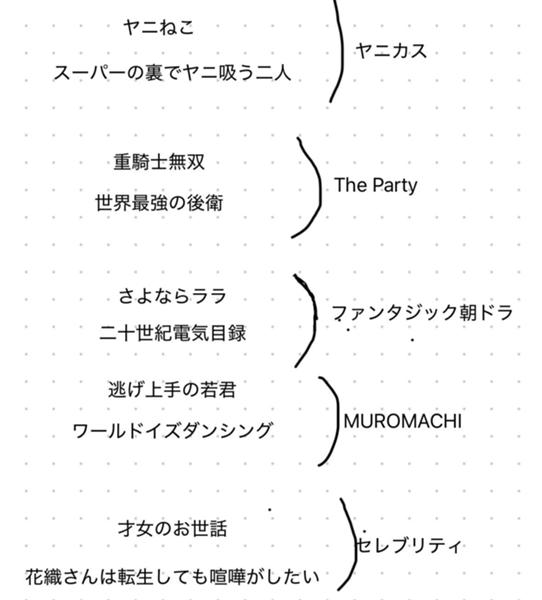 ヤニねこ
スーパーの裏でヤニ吸う二人

ヤニカス

重騎士無双
世界最強の後衛

The Party

さよならララ
二十世紀電気目録

ファンタジック朝ドラ

逃げ上手の若君
ワールドイズダンシング

MUROMACHI

才女のお世話
花織さんは転生しても喧嘩がしたい

セレブリティ